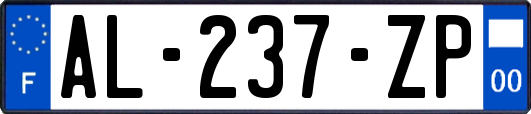 F

AL-237-ZP

00